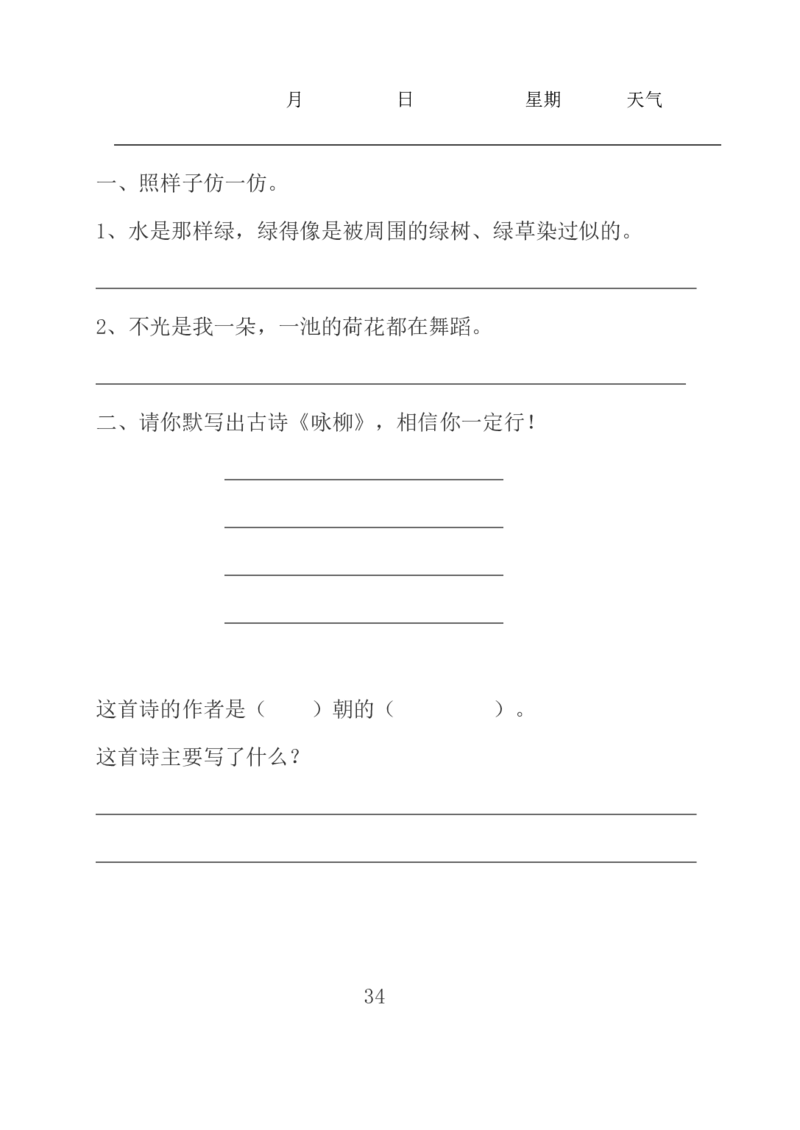 月　　日　　星期　　天气

一、照样子仿一仿。

1、水是那样绿，绿得像是被周围的绿树、绿草染过似的。

2、不光是我一朵，一池的荷花都在舞蹈。

二、请你默写出古诗《咏柳》，相信你一定行！

这首诗的作者是（　　）朝的（　　　　）。

这首诗主要写了什么？

34